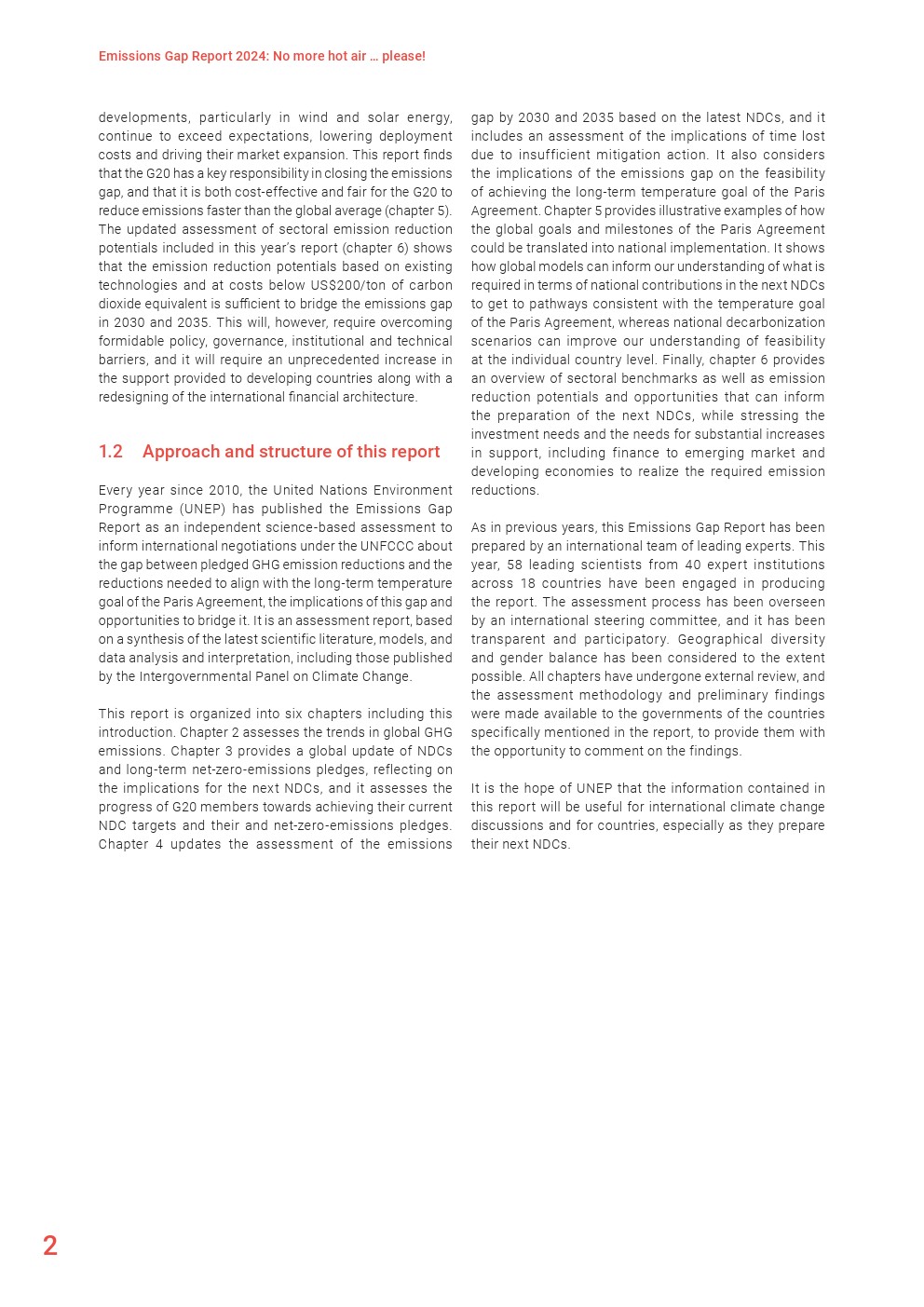 Emissions Gap Report 2024: No more hot air … please!

developments, particularly in wind and solar energy, continue to exceed expectations, lowering deployment costs and driving their market expansion. This report finds that the G20 has a key responsibility in closing the emissions gap, and that it is both cost-effective and fair for the G20 to reduce emissions faster than the global average (chapter 5). The updated assessment of sectoral emission reduction potentials included in this year's report (chapter 6) shows that the emission reduction potentials based on existing technologies and at costs below US$200/ton of carbon dioxide equivalent is sufficient to bridge the emissions gap in 2030 and 2035. This will, however, require overcoming formidable policy, governance, institutional and technical barriers, and it will require an unprecedented increase in the support provided to developing countries along with a redesigning of the international financial architecture.

1.2 Approach and structure of this report

Every year since 2010, the United Nations Environment Programme (UNEP) has published the Emissions Gap Report as an independent science-based assessment to inform international negotiations under the UNFCCC about the gap between pledged GHG emission reductions and the reductions needed to align with the long-term temperature goal of the Paris Agreement, the implications of this gap and opportunities to bridge it. It is an assessment report, based on a synthesis of the latest scientific literature, models, and data analysis and interpretation, including those published by the Intergovernmental Panel on Climate Change.

This report is organized into six chapters including this introduction. Chapter 2 assesses the trends in global GHG emissions. Chapter 3 provides a global update of NDCs and long-term net-zero-emissions pledges, reflecting on the implications for the next NDCs, and it assesses the progress of G20 members towards achieving their current NDC targets and their and net-zero-emissions pledges. Chapter 4 updates the assessment of the emissions gap by 2030 and 2035 based on the latest NDCs, and it includes an assessment of the implications of time lost due to insufficient mitigation action. It also considers the implications of the emissions gap on the feasibility of achieving the long-term temperature goal of the Paris Agreement. Chapter 5 provides illustrative examples of how the global goals and milestones of the Paris Agreement could be translated into national implementation. It shows how global models can inform our understanding of what is required in terms of national contributions in the next NDCs to get to pathways consistent with the temperature goal of the Paris Agreement, whereas national decarbonization scenarios can improve our understanding of feasibility at the individual country level. Finally, chapter 6 provides an overview of sectoral benchmarks as well as emission reduction potentials and opportunities that can inform the preparation of the next NDCs, while stressing the investment needs and the needs for substantial increases in support, including finance to emerging market and developing economies to realize the required emission reductions.

As in previous years, this Emissions Gap Report has been prepared by an international team of leading experts. This year, 58 leading scientists from 40 expert institutions across 18 countries have been engaged in producing the report. The assessment process has been overseen by an international steering committee, and it has been transparent and participatory. Geographical diversity and gender balance has been considered to the extent possible. All chapters have undergone external review, and the assessment methodology and preliminary findings were made available to the governments of the countries specifically mentioned in the report, to provide them with the opportunity to comment on the findings.

It is the hope of UNEP that the information contained in this report will be useful for international climate change discussions and for countries, especially as they prepare their next NDCs.

2